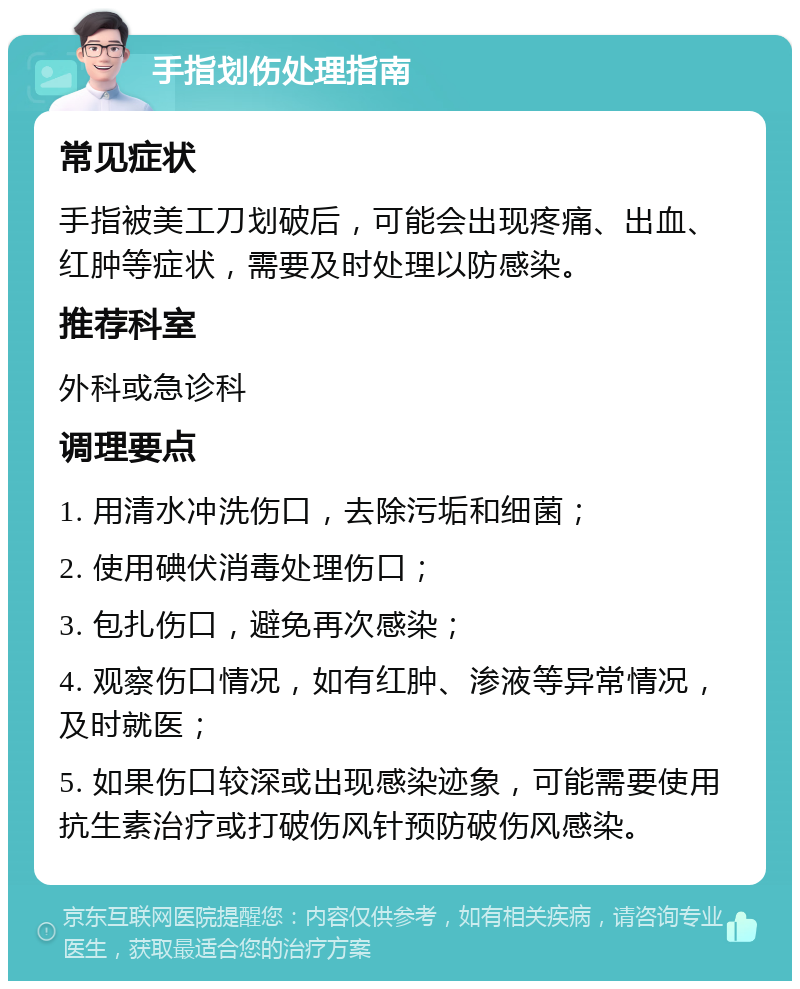 手指划伤处理指南

常见症状

手指被美工刀划破后，可能会出现疼痛、出血、红肿等症状，需要及时处理以防感染。

推荐科室

外科或急诊科

调理要点

1. 用清水冲洗伤口，去除污垢和细菌；

2. 使用碘伏消毒处理伤口；

3. 包扎伤口，避免再次感染；

4. 观察伤口情况，如有红肿、渗液等异常情况，及时就医；

5. 如果伤口较深或出现感染迹象，可能需要使用抗生素治疗或打破伤风针预防破伤风感染。

京东互联网医院提醒您：内容仅供参考，如有相关疾病，请咨询专业医生，获取最适合您的治疗方案